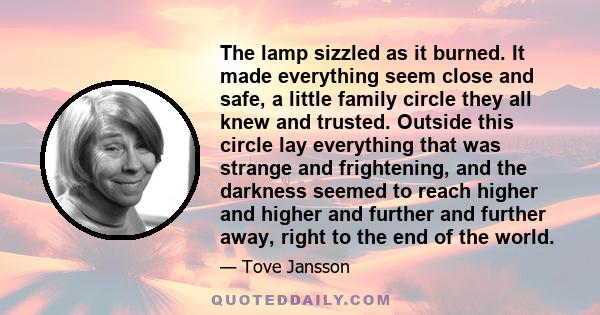 The lamp sizzled as it burned. It made everything seem close and safe, a little family circle they all knew and trusted. Outside this circle lay everything that was strange and frightening, and the darkness seemed to reach higher and higher and further and further away, right to the end of the world.

— Tove Jansson

QUOTEDDAILY.COM